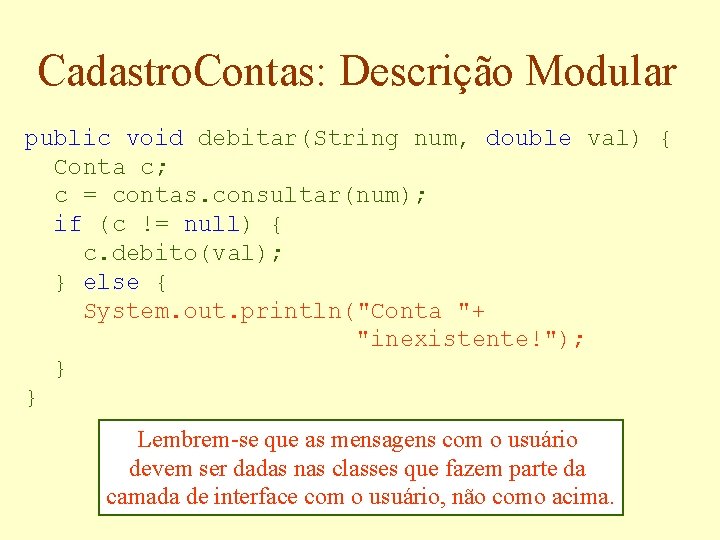 CadastroContas: Descrição Modular

public void debitar(String num, double val) {
  Conta c;
  c = contas.consultar(num);
  if (c != null) {
    c.debito(val);
  } else {
    System.out.println("Conta "+
                       "inexistente!");
  }
}

Lembrem-se que as mensagens com o usuário devem ser dadas nas classes que fazem parte da camada de interface com o usuário, não como acima.